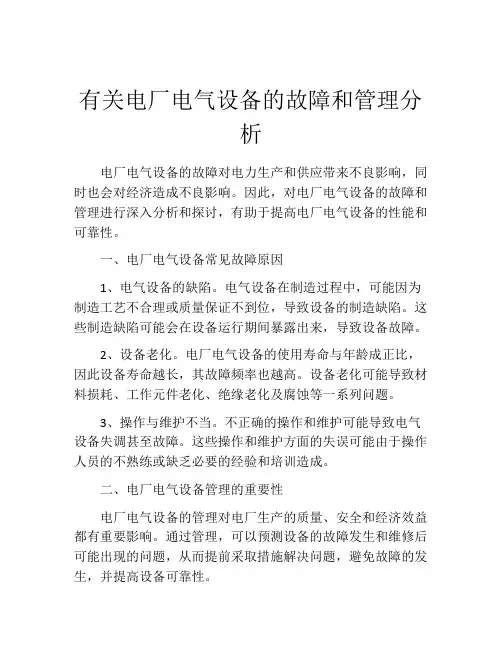 有关电厂电气设备的故障和管理分析

电厂电气设备的故障对电力生产和供应带来不良影响，同时也会对经济造成不良影响。因此，对电厂电气设备的故障和管理进行深入分析和探讨，有助于提高电厂电气设备的性能和可靠性。

一、电厂电气设备常见故障原因

1、电气设备的缺陷。电气设备在制造过程中，可能因为制造工艺不合理或质量保证不到位，导致设备的制造缺陷。这些制造缺陷可能会在设备运行期间暴露出来，导致设备故障。

2、设备老化。电厂电气设备的使用寿命与年龄成正比，因此设备寿命越长，其故障频率也越高。设备老化可能导致材料损耗、工作元件老化、绝缘老化及腐蚀等一系列问题。

3、操作与维护不当。不正确的操作和维护可能导致电气设备失调甚至故障。这些操作和维护方面的失误可能由于操作人员的不熟练或缺乏必要的经验和培训造成。

二、电厂电气设备管理的重要性

电厂电气设备的管理对电厂生产的质量、安全和经济效益都有重要影响。通过管理，可以预测设备的故障发生和维修后可能出现的问题，从而提前采取措施解决问题，避免故障的发生，并提高设备可靠性。